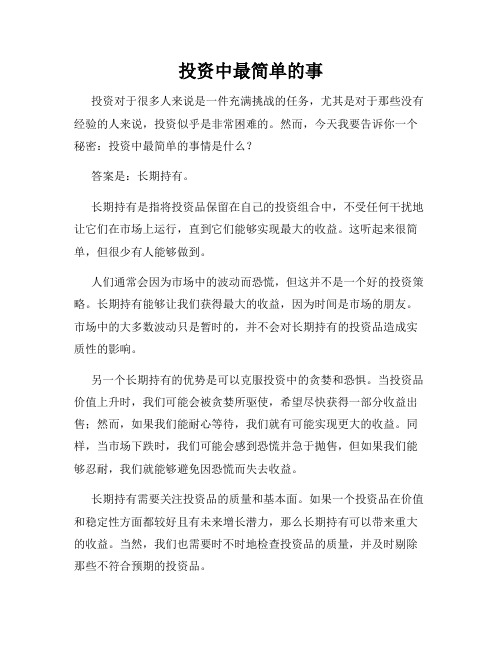 投资中最简单的事

投资对于很多人来说是一件充满挑战的任务，尤其是对于那些没有经验的人来说，投资似乎是非常困难的。然而，今天我要告诉你一个秘密：投资中最简单的事情是什么？

答案是：长期持有。

长期持有是指将投资品保留在自己的投资组合中，不受任何干扰地让它们在市场上运行，直到它们能够实现最大的收益。这听起来很简单，但很少有人能够做到。

人们通常会因为市场中的波动而恐慌，但这并不是一个好的投资策略。长期持有能够让我们获得最大的收益，因为时间是市场的朋友。市场中的大多数波动只是暂时的，并不会对长期持有的投资品造成实质性的影响。

另一个长期持有的优势是可以克服投资中的贪婪和恐惧。当投资品价值上升时，我们可能会被贪婪所驱使，希望尽快获得一部分收益出售；然而，如果我们能耐心等待，我们就有可能实现更大的收益。同样，当市场下跌时，我们可能会感到恐慌并急于抛售，但如果我们能够忍耐，我们就能够避免因恐慌而失去收益。

长期持有需要关注投资品的质量和基本面。如果一个投资品在价值和稳定性方面都较好且有未来增长潜力，那么长期持有可以带来重大的收益。当然，我们也需要时不时地检查投资品的质量，并及时剔除那些不符合预期的投资品。